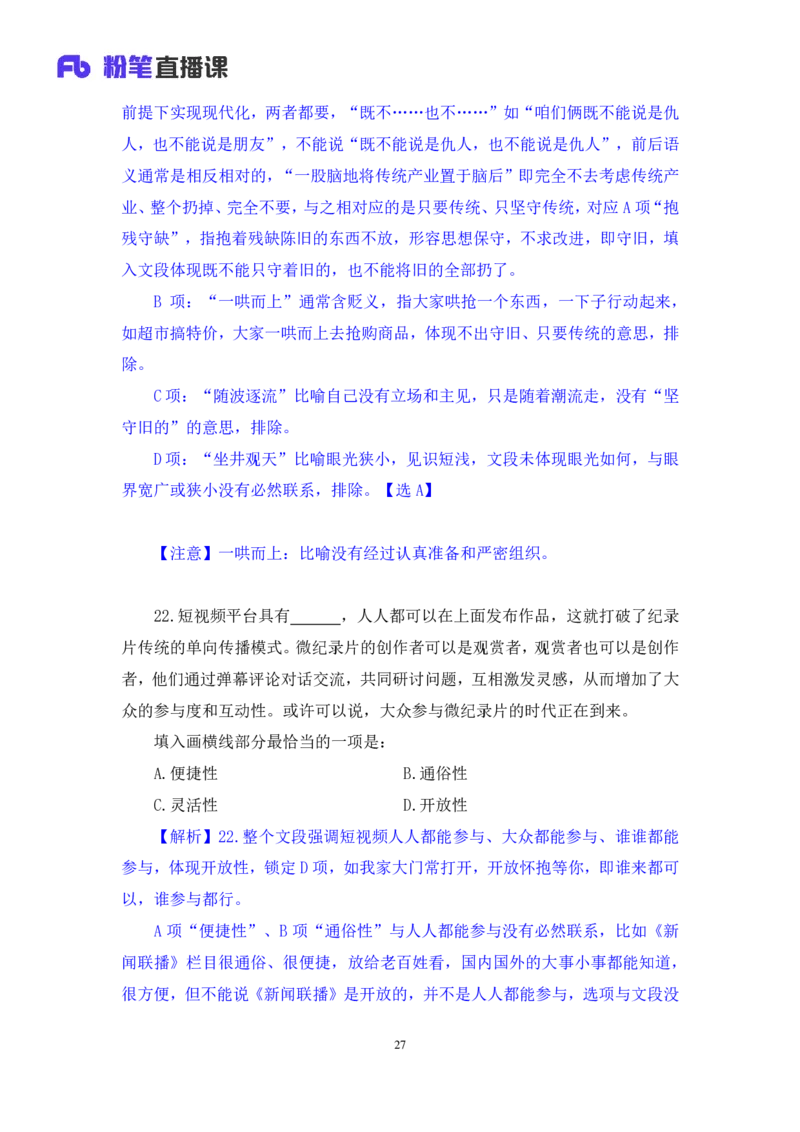 Fb 粉笔直播课

前提下实现现代化，两者都要，“既不……也不……”如“咱们俩既不能说是仇人，也不能说是朋友”，不能说“既不能说是仇人，也不能说是仇人”，前后语义通常是相反相对的，“一股脑地将传统产业置于脑后”即完全不去考虑传统产业、整个扔掉、完全不要，与之相对应的是只要传统、只坚守传统，对应 A 项“抱残守缺”，指抱着残缺陈旧的东西不放，形容思想保守，不求改进，即守旧，填入文段体现既不能只守着旧的，也不能将旧的全部扔了。

B 项：“一哄而上”通常含贬义，指大家哄抢一个东西，一下子行动起来，如超市搞特价，大家一哄而上去抢购商品，体现不出守旧、只要传统的意思，排除。

C 项：“随波逐流”比喻自己没有立场和主见，只是随着潮流走，没有“坚守旧的”的意思，排除。

D 项：“坐井观天”比喻眼光狭小，见识短浅，文段未体现眼光如何，与眼界宽广或狭小没有必然联系，排除。【选 A】

【注意】一哄而上：比喻没有经过认真准备和严密组织。

22.短视频平台具有______，人人都可以在上面发布作品，这就打破了纪录片传统的单向传播模式。微纪录片的创作者可以是观赏者，观赏者也可以是创作者，他们通过弹幕评论对话交流，共同研讨问题，互相激发灵感，从而增加了大众的参与度和互动性。或许可以说，大众参与微纪录片的时代正在到来。

填入画横线部分最恰当的一项是：

A.便捷性
B.通俗性
C.灵活性
D.开放性

【解析】22.整个文段强调短视频人人都能参与、大众都能参与、谁谁都能参与，体现开放性，锁定 D 项，如我家大门常打开，开放怀抱等你，即谁来都可以，谁参与都行。

A 项“便捷性”、B 项“通俗性”与人人都能参与没有必然联系，比如《新闻联播》栏目很通俗、很便捷，放给老百姓看，国内国外的大事小事都能知道，很方便，但不能说《新闻联播》是开放的，并不是人人都能参与，选项与文段没

27